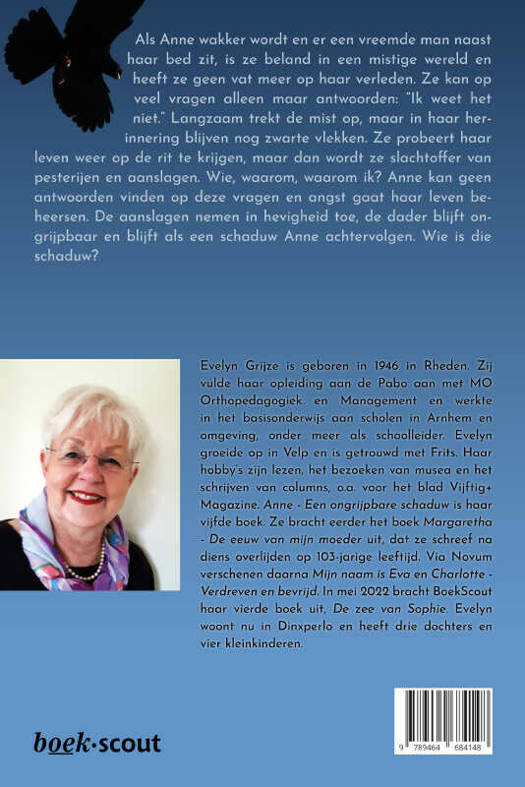 Als Anne wakker wordt en er een vreemde man naast haar bed zit, is ze beland in een mistige wereld en heeft ze geen vat meer op haar verleden. Ze kan op veel vragen alleen maar antwoorden: "Ik weet het niet." Langzaam trekt de mist op, maar in haar herinnering blijven nog zwarte vlekken. Ze probeert haar leven weer op de rit te krijgen, maar dan wordt ze slachtoffer van pesterijen en aanslagen. Wie, waarom, waarom ik? Anne kan geen antwoorden vinden op deze vragen en angst gaat haar leven beheersen. De aanslagen nemen in hevigheid toe, de dader blijft ongrijpbaar en blijft als een schaduw Anne achtervolgen. Wie is die schaduw?

Evelyn Grijze is geboren in 1946 in Rheden. Zij vulde haar opleiding aan de Pabo aan met MO Orthopedagogiek en Management en werkte in het basisonderwijs aan scholen in Arnhem en omgeving, onder meer als schoolleider. Evelyn groeide op in Velp en is getrouwd met Frits. Haar hobby's zijn lezen, het bezoeken van musea en het schrijven van columns, o.a. voor het blad Vijftig+ Magazine. Anne - Een ongrijpbare schaduw is haar vijfde boek. Ze bracht eerder het boek Margaretha - De eeuw van mijn moeder uit, dat ze schreef na diens overlijden op 103-jarige leeftijd. Via Novum verschenen daarna Mijn naam is Eva en Charlotte - Verdreven en bevrijd. In mei 2022 bracht BoekScout haar vierde boek uit, De zee van Sophie. Evelyn woont nu in Dinxperlo en heeft drie dochters en vier kleinkinderen.

boek·scout

9 789464 684148